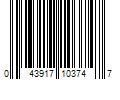 0 43917 10374 7